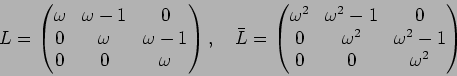 $L = \begin{pmatrix} \omega & \omega - 1 & 0 \\ 0 & \omega & \omega - 1 \\ 0 & 0 & \omega \end{pmatrix}, \quad \bar{L} = \begin{pmatrix} \omega^2 & \omega^2 - 1 & 0 \\ 0 & \omega^2 & \omega^2 - 1 \\ 0 & 0 & \omega^2 \end{pmatrix}$